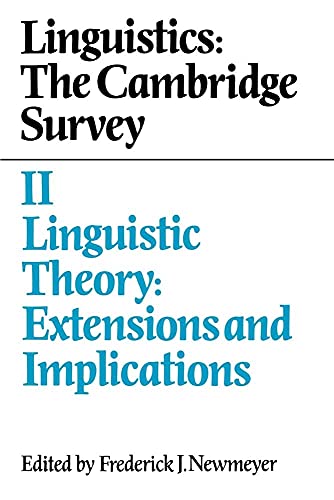 Linguistics: The Cambridge Survey

II
Linguistic Theory: Extensions and Implications

Edited by Frederick J. Newmeyer